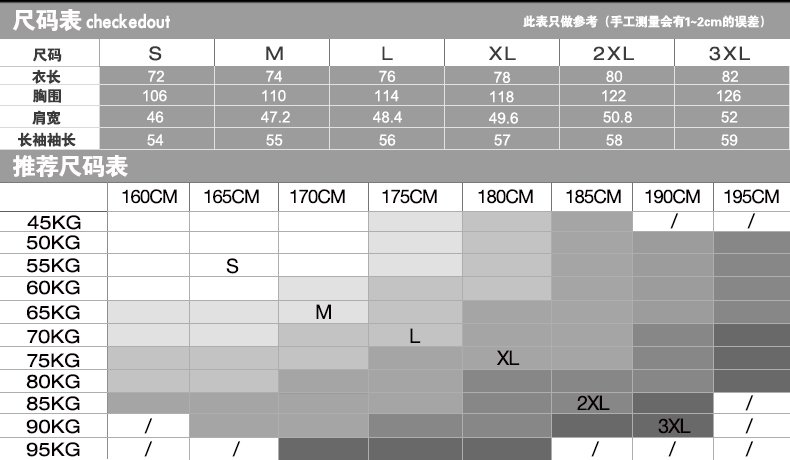 尺码表 checkedout

此表只做参考（手工测量会有1~2cm的误差）

| 尺码 | S | M | L | XL | 2XL | 3XL |
|---|---|---|---|---|---|---|
| 衣长 | 72 | 74 | 76 | 78 | 80 | 82 |
| 胸围 | 106 | 110 | 114 | 118 | 122 | 126 |
| 肩宽 | 46 | 47.2 | 48.4 | 49.6 | 50.8 | 52 |
| 长袖袖长 | 54 | 55 | 56 | 57 | 58 | 59 |

推荐尺码表

| | 160CM | 165CM | 170CM | 175CM | 180CM | 185CM | 190CM | 195CM |
|---|---|---|---|---|---|---|---|---|
| 45KG | | | | | | | / | / |
| 50KG | | | | | | | | |
| 55KG | | S | | | | | | |
| 60KG | | | | | | | | |
| 65KG | | | M | | | | | |
| 70KG | | | | L | | | | |
| 75KG | | | | | XL | | | |
| 80KG | | | | | | | | |
| 85KG | | | | | | 2XL | | / |
| 90KG | / | | | | | | 3XL | / |
| 95KG | / | / | | | | / | / | / |